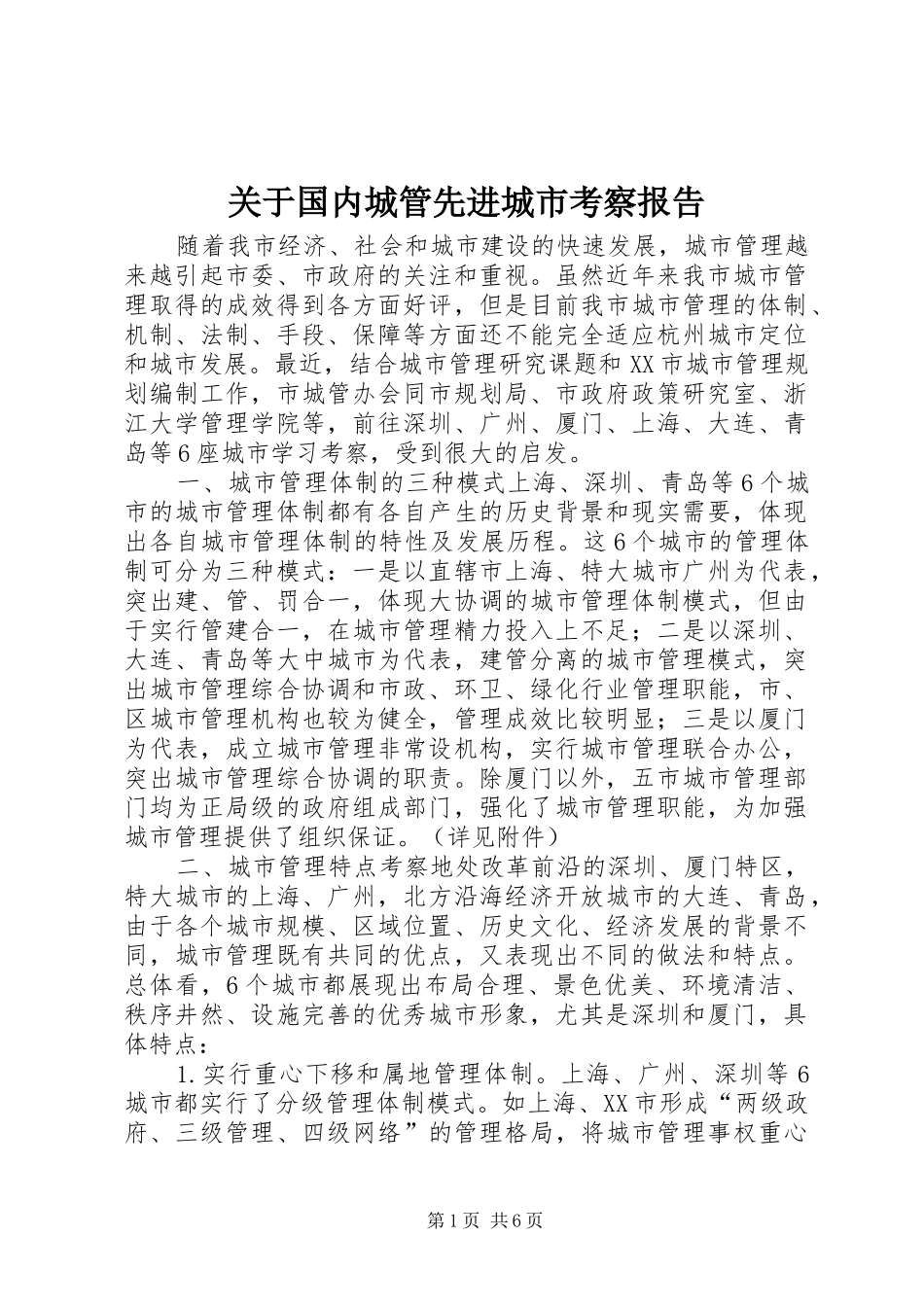 关于国内城管先进城市考察报告

随着我市经济、社会和城市建设的快速发展，城市管理越来越引起市委、市政府的关注和重视。虽然近年来我市城市管理取得的成效得到各方面好评，但是目前我市城市管理的体制、机制、法制、手段、保障等方面还不能完全适应杭州城市定位和城市发展。最近，结合城市管理研究课题和XX市城市管理规划编制工作，市城管办会同市规划局、市政府政策研究室、浙江大学管理学院等，前往深圳、广州、厦门、上海、大连、青岛等6座城市学习考察，受到很大的启发。

一、城市管理体制的三种模式上海、深圳、青岛等6个城市的城市管理体制都有各自产生的历史背景和现实需要，体现出各自城市管理体制的特性及发展历程。这6个城市的管理体制可分为三种模式：一是以直辖市上海、特大城市广州为代表，突出建、管、罚合一，体现大协调的城市管理体制模式，但由于实行管建合一，在城市管理精力投入上不足；二是以深圳、大连、青岛等大中城市为代表，建管分离的城市管理模式，突出城市管理综合协调和市政、环卫、绿化行业管理职能，市、区城市管理机构也较为健全，管理成效比较明显；三是以厦门为代表，成立城市管理非常设机构，实行城市管理联合办公，突出城市管理综合协调的职责。除厦门以外，五市城市管理部门均为正局级的政府组成部门，强化了城市管理职能，为加强城市管理提供了组织保证。（详见附件）

二、城市管理特点考察地处改革前沿的深圳、厦门特区，特大城市的上海、广州，北方沿海经济开放城市的大连、青岛，由于各个城市规模、区域位置、历史文化、经济发展的背景不同，城市管理既有共同的优点，又表现出不同的做法和特点。总体看，6个城市都展现出布局合理、景色优美、环境清洁、秩序井然、设施完善的优秀城市形象，尤其是深圳和厦门，具体特点：

1.实行重心下移和属地管理体制。上海、广州、深圳等6城市都实行了分级管理体制模式。如上海、XX市形成“两级政府、三级管理、四级网络”的管理格局，将城市管理事权重心

第1页 共6页